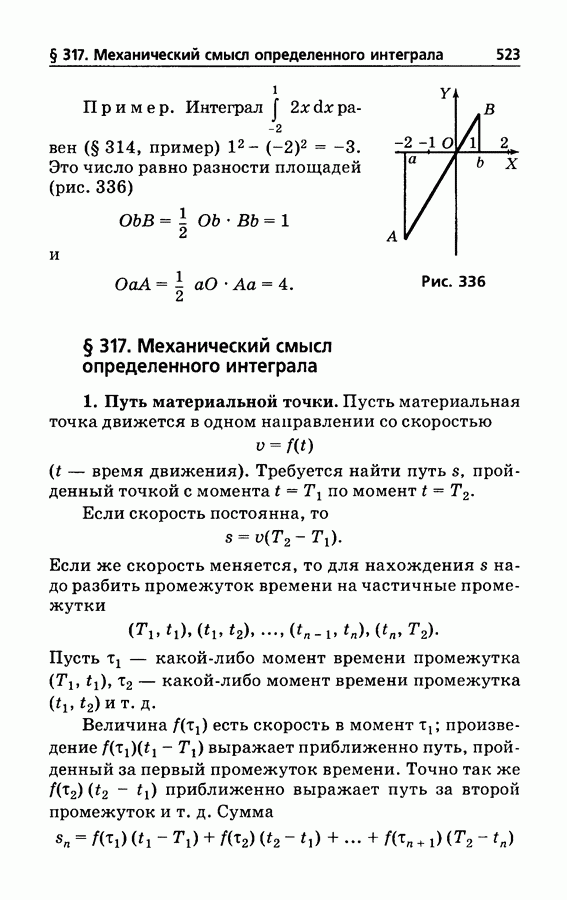 § 317. Механический смысл определенного интеграла 523

Пример. Интеграл $\int_{-2}^{1} 2x\,dx$ равен (§ 314, пример) $1^2 - (-2)^2 = -3$. Это число равно разности площадей (рис. 336)

$ObB = \frac{1}{2}\ Ob \cdot Bb = 1$

и

$OaA = \frac{1}{2}\ aO \cdot Aa = 4.$

Y
B
−2 −1 O 1 2
a b X
A

Рис. 336

§ 317. Механический смысл определенного интеграла

1. Путь материальной точки. Пусть материальная точка движется в одном направлении со скоростью

$v = f(t)$

($t$ — время движения). Требуется найти путь $s$, пройденный точкой с момента $t = T_1$ по момент $t = T_2$.

Если скорость постоянна, то

$s = v(T_2 - T_1).$

Если же скорость меняется, то для нахождения $s$ надо разбить промежуток времени на частичные промежутки

$(T_1, t_1), (t_1, t_2), \ldots, (t_{n-1}, t_n), (t_n, T_2).$

Пусть $\tau_1$ — какой-либо момент времени промежутка $(T_1, t_1)$, $\tau_2$ — какой-либо момент времени промежутка $(t_1, t_2)$ и т. д.

Величина $f(\tau_1)$ есть скорость в момент $\tau_1$; произведение $f(\tau_1)(t_1 - T_1)$ выражает приближенно путь, пройденный за первый промежуток времени. Точно так же $f(\tau_2)\,(t_2 - t_1)$ приближенно выражает путь за второй промежуток и т. д. Сумма

$s_n = f(\tau_1)\,(t_1 - T_1) + f(\tau_2)\,(t_2 - t_1) + \ldots + f(\tau_{n+1})\,(T_2 - t_n)$